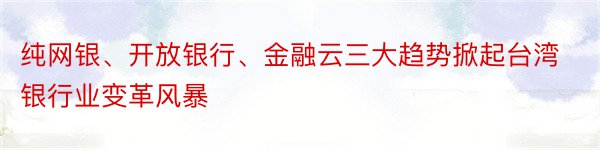 纯网银、开放银行、金融云三大趋势掀起台湾银行业变革风暴